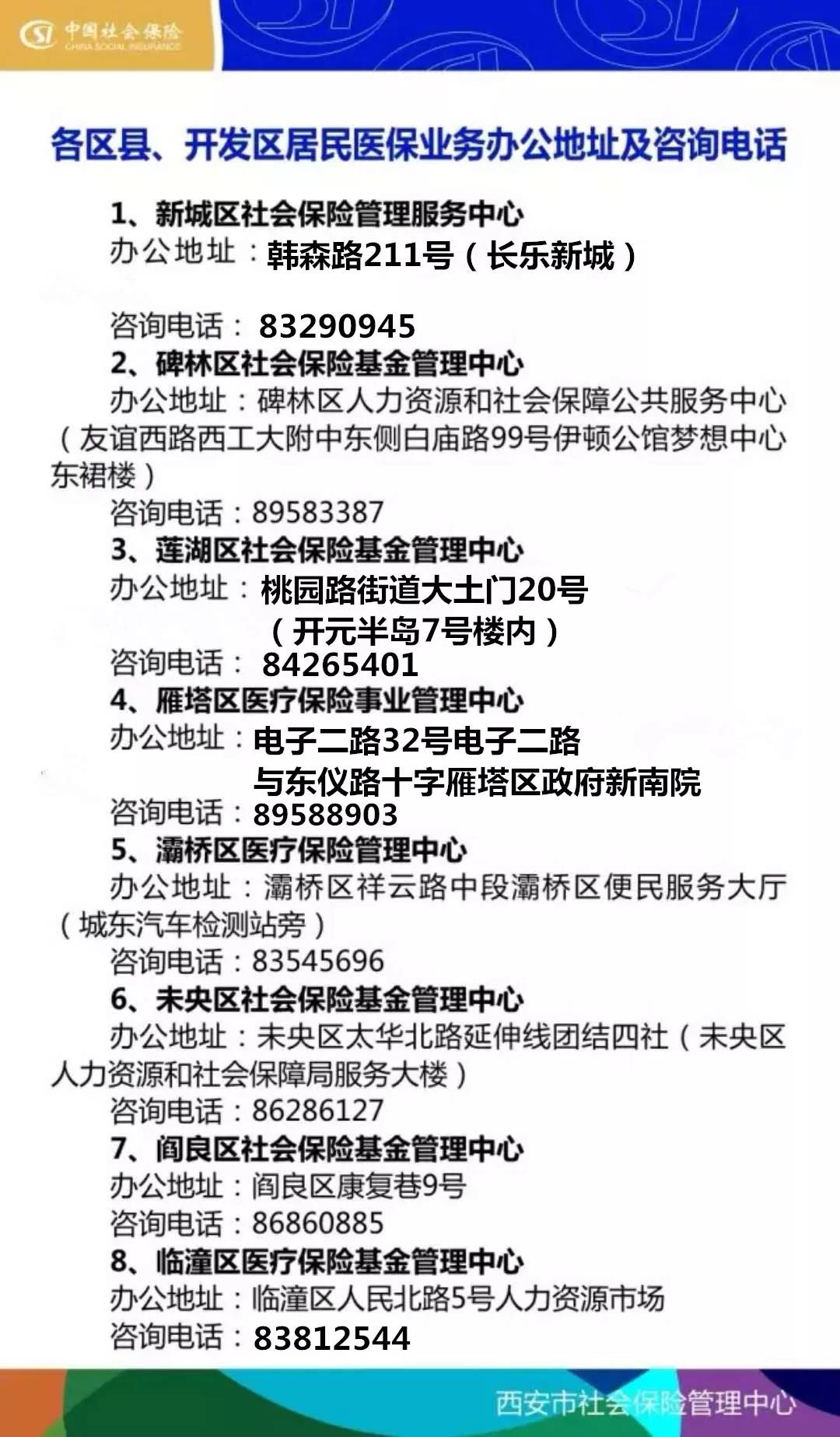 中国社会保险
CHINA SOCIAL INSURANCE

各区县、开发区居民医保业务办公地址及咨询电话

1、新城区社会保险管理服务中心
办公地址：韩森路211号（长乐新城）
咨询电话：83290945

2、碑林区社会保险基金管理中心
办公地址：碑林区人力资源和社会保障公共服务中心（友谊西路西工大附中东侧白庙路99号伊顿公馆梦想中心东裙楼）
咨询电话：89583387

3、莲湖区社会保险基金管理中心
办公地址：桃园路街道大土门20号（开元半岛7号楼内）
咨询电话：84265401

4、雁塔区医疗保险事业管理中心
办公地址：电子二路32号电子二路与东仪路十字雁塔区政府新南院
咨询电话：89588903

5、灞桥区医疗保险管理中心
办公地址：灞桥区祥云路中段灞桥区便民服务大厅（城东汽车检测站旁）
咨询电话：83545696

6、未央区社会保险基金管理中心
办公地址：未央区太华北路延伸线团结四社（未央区人力资源和社会保障局服务大楼）
咨询电话：86286127

7、阎良区社会保险基金管理中心
办公地址：阎良区康复巷9号
咨询电话：86860885

8、临潼区医疗保险基金管理中心
办公地址：临潼区人民北路5号人力资源市场
咨询电话：83812544

西安市社会保险管理中心